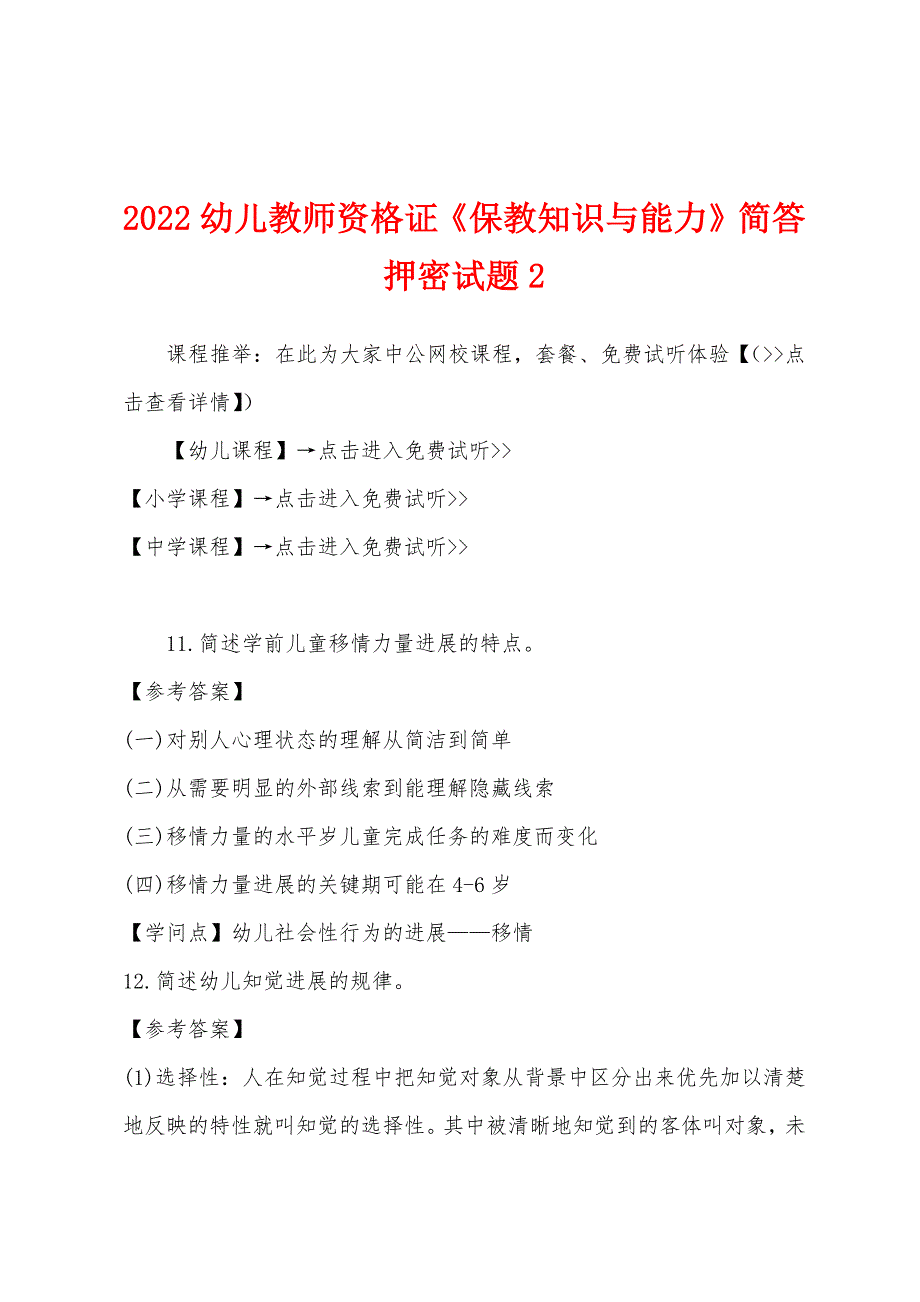 2022 幼儿教师资格证《保教知识与能力》简答押密试题 2

课程推举：在此为大家中公网校课程，套餐、免费试听体验【(>>点击查看详情】)

【幼儿课程】→点击进入免费试听>>

【小学课程】→点击进入免费试听>>

【中学课程】→点击进入免费试听>>

11.简述学前儿童移情力量进展的特点。

【参考答案】

(一)对别人心理状态的理解从简洁到简单

(二)从需要明显的外部线索到能理解隐藏线索

(三)移情力量的水平岁儿童完成任务的难度而变化

(四)移情力量进展的关键期可能在 4-6 岁

【学问点】幼儿社会性行为的进展——移情

12.简述幼儿知觉进展的规律。

【参考答案】

(1)选择性：人在知觉过程中把知觉对象从背景中区分出来优先加以清楚地反映的特性就叫知觉的选择性。其中被清晰地知觉到的客体叫对象，未